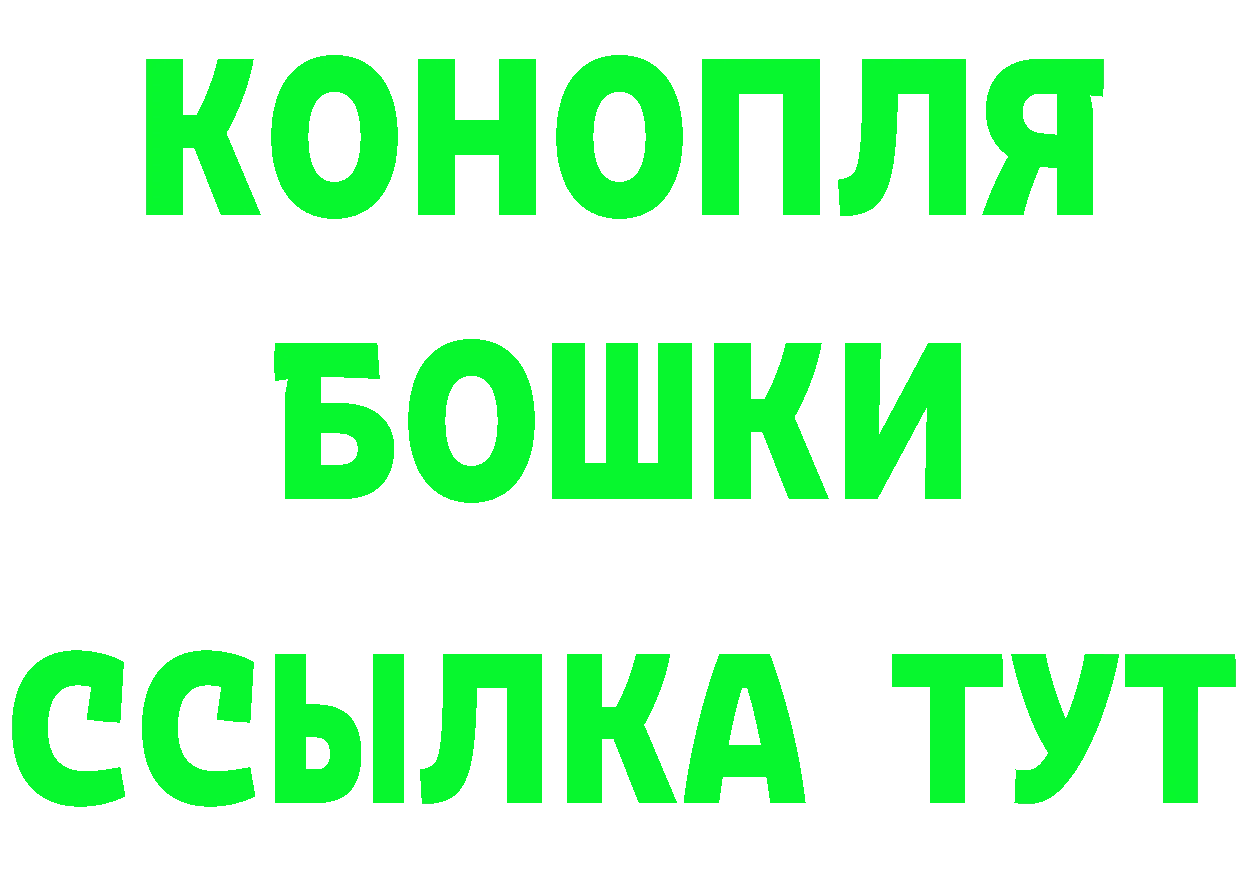 КОНОПЛЯ
БОШКИ
ССЫЛКА ТУТ